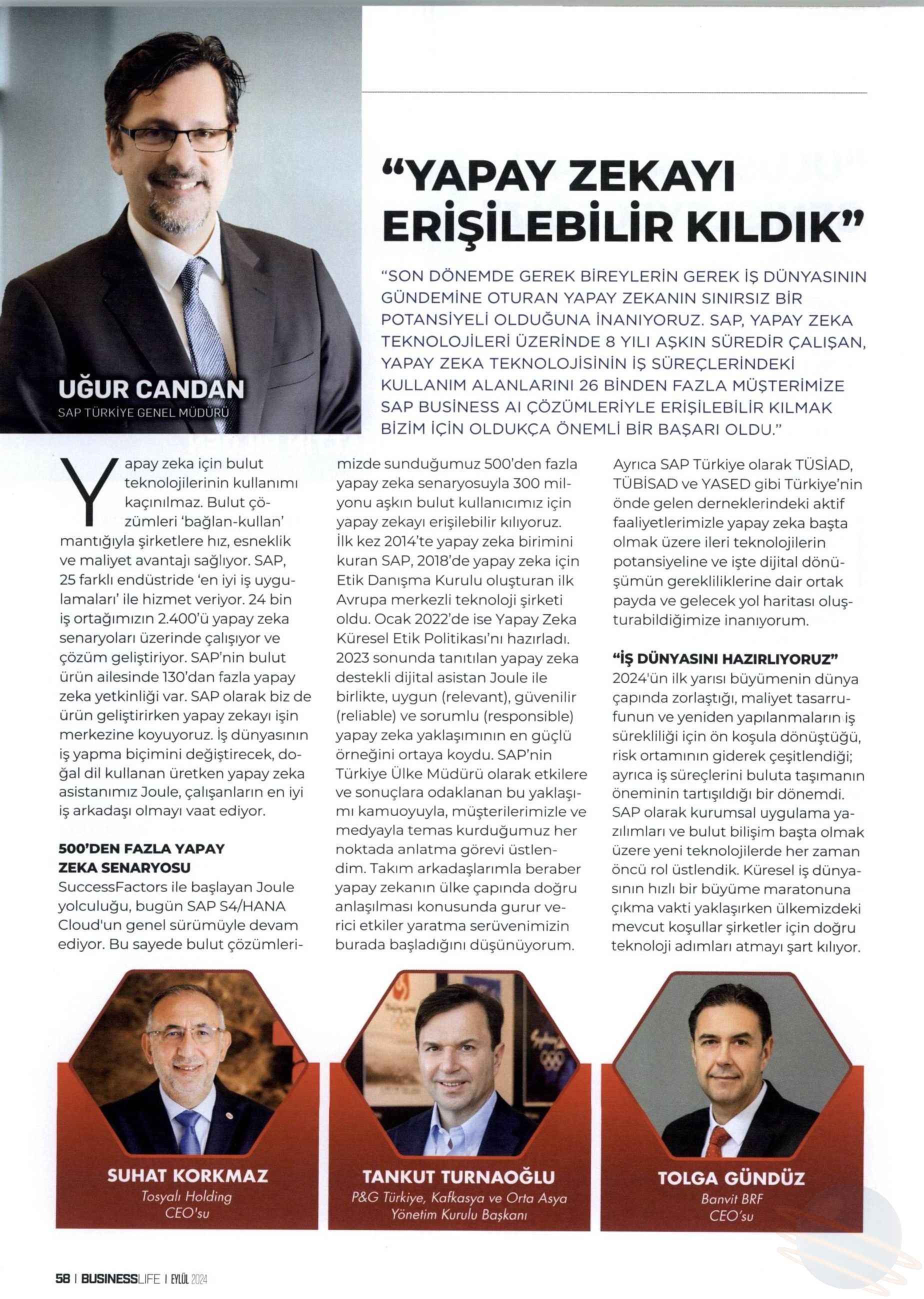 UĞUR CANDAN
SAP TÜRKİYE GENEL MÜDÜRÜ

"YAPAY ZEKAYI ERİŞİLEBİLİR KILDIK"

"SON DÖNEMDE GEREK BİREYLERİN GEREK İŞ DÜNYASININ GÜNDEMİNE OTURAN YAPAY ZEKANIN SINIRSIZ BİR POTANSİYELİ OLDUĞUNA İNANIYORUZ. SAP, YAPAY ZEKA TEKNOLOJİLERİ ÜZERİNDE 8 YILI AŞKIN SÜREDİR ÇALIŞAN, YAPAY ZEKA TEKNOLOJİSİNİN İŞ SÜREÇLERİNDEKİ KULLANIM ALANLARINI 26 BİNDEN FAZLA MÜŞTERİMİZE SAP BUSINESS AI ÇÖZÜMLERİYLE ERİŞİLEBİLİR KILMAK BİZİM İÇİN OLDUKÇA ÖNEMLİ BİR BAŞARI OLDU."

Yapay zeka için bulut teknolojilerinin kullanımı kaçınılmaz. Bulut çözümleri 'bağlan-kullan' mantığıyla şirketlere hız, esneklik ve maliyet avantajı sağlıyor. SAP, 25 farklı endüstride 'en iyi iş uygulamaları' ile hizmet veriyor. 24 bin iş ortağımızın 2.400'ü yapay zeka senaryoları üzerinde çalışıyor ve çözüm geliştiriyor. SAP'nin bulut ürün ailesinde 130'dan fazla yapay zeka yetkinliği var. SAP olarak biz de ürün geliştirirken yapay zekayı işin merkezine koyuyoruz. İş dünyasının iş yapma biçimini değiştirecek, doğal dil kullanan üretken yapay zeka asistanımız Joule, çalışanların en iyi iş arkadaşı olmayı vaat ediyor.

500'DEN FAZLA YAPAY ZEKA SENARYOSU
SuccessFactors ile başlayan Joule yolculuğu, bugün SAP S4/HANA Cloud'un genel sürümüyle devam ediyor. Bu sayede bulut çözümlerimizde sunduğumuz 500'den fazla yapay zeka senaryosuyla 300 milyonu aşkın bulut kullanıcımız için yapay zekayı erişilebilir kılıyoruz. İlk kez 2014'te yapay zeka birimini kuran SAP, 2018'de yapay zeka için Etik Danışma Kurulu oluşturan ilk Avrupa merkezli teknoloji şirketi oldu. Ocak 2022'de ise Yapay Zeka Küresel Etik Politikası'nı hazırladı. 2023 sonunda tanıtılan yapay zeka destekli dijital asistan Joule ile birlikte, uygun (relevant), güvenilir (reliable) ve sorumlu (responsible) yapay zeka yaklaşımının en güçlü örneğini ortaya koydu. SAP'nin Türkiye Ülke Müdürü olarak etkilere ve sonuçlara odaklanan bu yaklaşımı kamuoyuyla, müşterilerimizle ve medyayla temas kurduğumuz her noktada anlatma görevi üstlendim. Takım arkadaşlarımla beraber yapay zekanın ülke çapında doğru anlaşılması konusunda gurur verici etkiler yaratma serüvenimizin burada başladığını düşünüyorum. Ayrıca SAP Türkiye olarak TÜSİAD, TÜBİSAD ve YASED gibi Türkiye'nin önde gelen derneklerindeki aktif faaliyetlerimizle yapay zeka başta olmak üzere ileri teknolojilerin potansiyeline ve işte dijital dönüşümün gerekliliklerine dair ortak payda ve gelecek yol haritası oluşturabildiğimize inanıyorum.

"İŞ DÜNYASINI HAZIRLIYORUZ"
2024'ün ilk yarısı büyümenin dünya çapında zorlaştığı, maliyet tasarrufunun ve yeniden yapılanmaların iş sürekliliği için ön koşula dönüştüğü, risk ortamının giderek çeşitlendiği; ayrıca iş süreçlerini buluta taşımanın öneminin tartışıldığı bir dönemdi. SAP olarak kurumsal uygulama yazılımları ve bulut bilişim başta olmak üzere yeni teknolojilerde her zaman öncü rol üstlendik. Küresel iş dünyasının hızlı bir büyüme maratonuna çıkma vakti yaklaşırken ülkemizdeki mevcut koşullar şirketler için doğru teknoloji adımları atmayı şart kılıyor.

SUHAT KORKMAZ
Tosyalı Holding
CEO'su

TANKUT TURNAOĞLU
P&G Türkiye, Kafkasya ve Orta Asya
Yönetim Kurulu Başkanı

TOLGA GÜNDÜZ
Banvit BRF
CEO'su

58 | BUSINESSLIFE | EYLÜL 2024